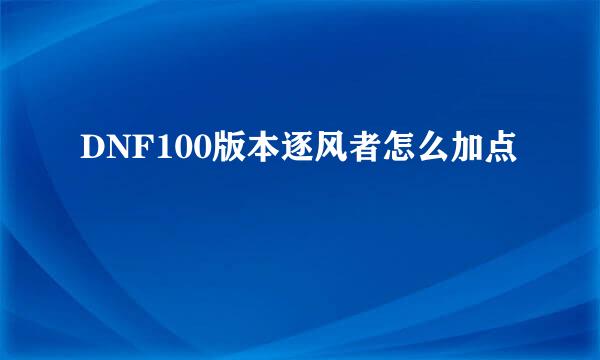 DNF100版本逐风者怎么加点